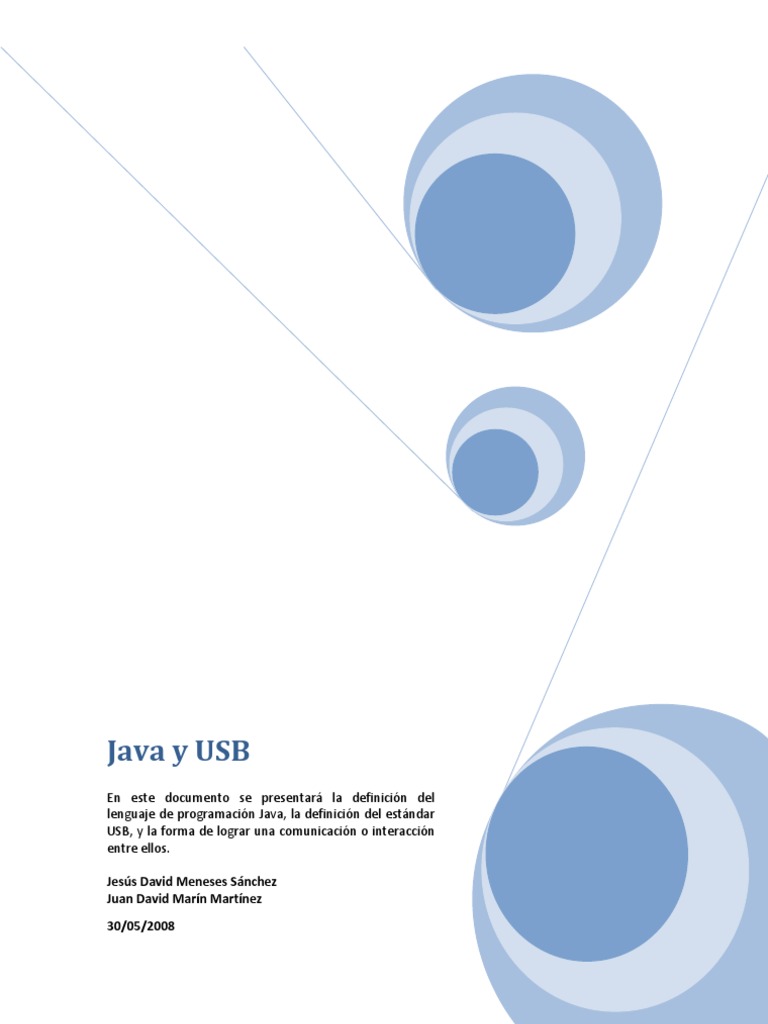 Java y USB

En este documento se presentará la definición del lenguaje de programación Java, la definición del estándar USB, y la forma de lograr una comunicación o interacción entre ellos.

Jesús David Meneses Sánchez
Juan David Marín Martínez

30/05/2008